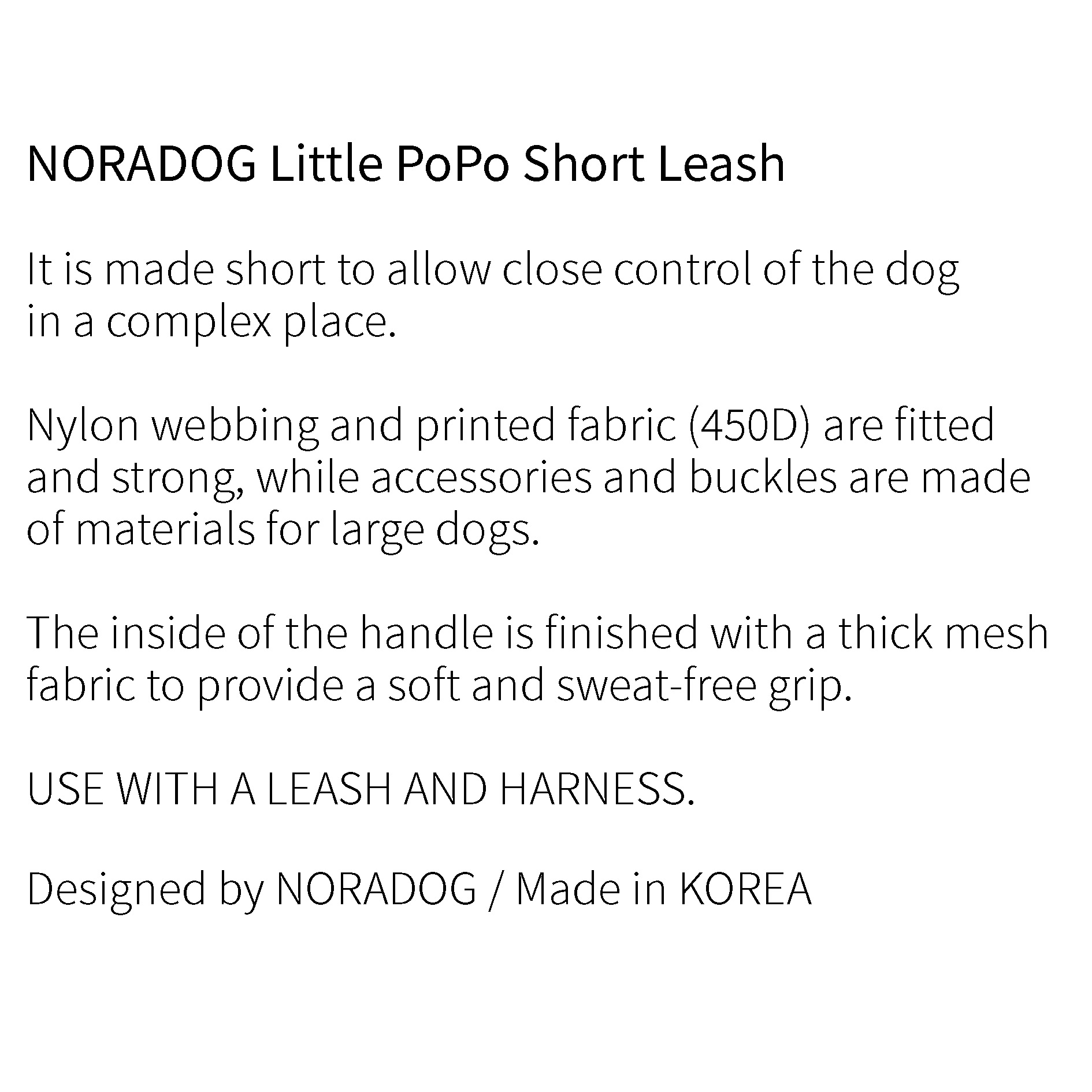 NORADOG Little PoPo Short Leash

It is made short to allow close control of the dog in a complex place.

Nylon webbing and printed fabric (450D) are fitted and strong, while accessories and buckles are made of materials for large dogs.

The inside of the handle is finished with a thick mesh fabric to provide a soft and sweat-free grip.

USE WITH A LEASH AND HARNESS.

Designed by NORADOG / Made in KOREA